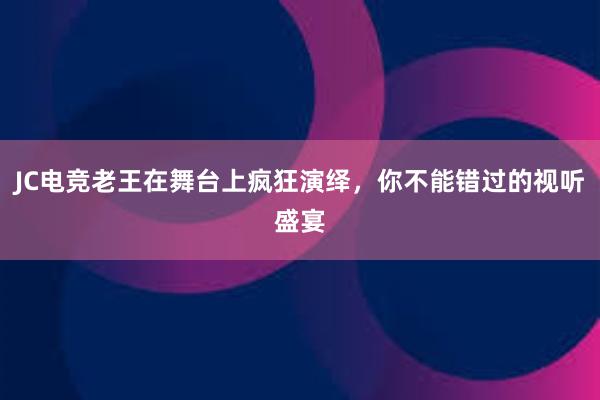 JC电竞老王在舞台上疯狂演绎，你不能错过的视听盛宴